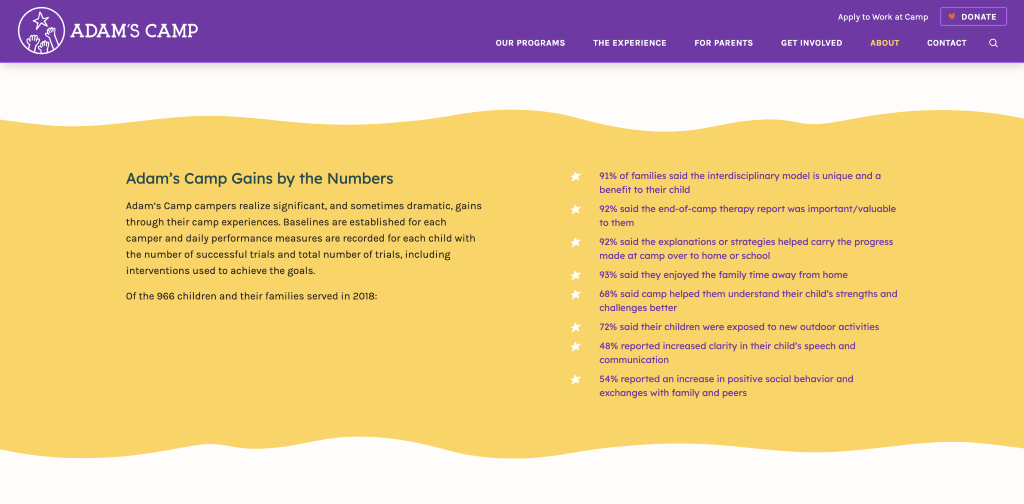 ADAM'S CAMP

Apply to Work at Camp

DONATE

OUR PROGRAMS THE EXPERIENCE FOR PARENTS GET INVOLVED ABOUT CONTACT

Adam's Camp Gains by the Numbers

Adam's Camp campers realize significant, and sometimes dramatic, gains through their camp experiences. Baselines are established for each camper and daily performance measures are recorded for each child with the number of successful trials and total number of trials, including interventions used to achieve the goals.

Of the 966 children and their families served in 2018:

91% of families said the interdisciplinary model is unique and a benefit to their child

92% said the end-of-camp therapy report was important/valuable to them

92% said the explanations or strategies helped carry the progress made at camp over to home or school

93% said they enjoyed the family time away from home

68% said camp helped them understand their child's strengths and challenges better

72% said their children were exposed to new outdoor activities

48% reported increased clarity in their child's speech and communication

54% reported an increase in positive social behavior and exchanges with family and peers